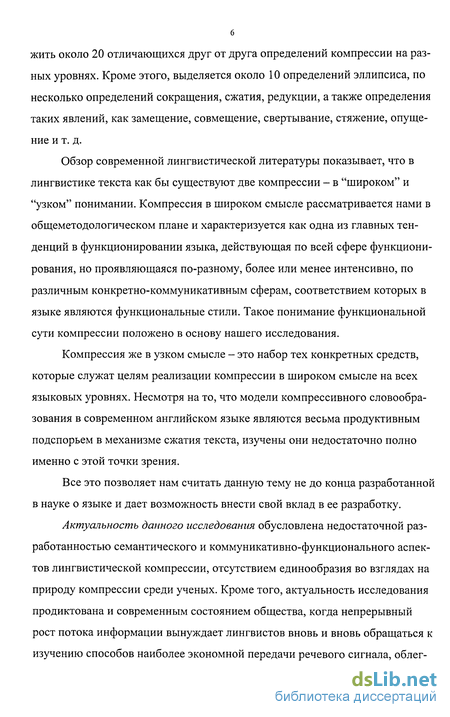 6

жить около 20 отличающихся друг от друга определений компрессии на разных уровнях. Кроме этого, выделяется около 10 определений эллипсиса, по несколько определений сокращения, сжатия, редукции, а также определения таких явлений, как замещение, совмещение, свертывание, стяжение, опущение и т. д.

Обзор современной лингвистической литературы показывает, что в лингвистике текста как бы существуют две компрессии – в "широком" и "узком" понимании. Компрессия в широком смысле рассматривается нами в общеметодологическом плане и характеризуется как одна из главных тенденций в функционировании языка, действующая по всей сфере функционирования, но проявляющаяся по-разному, более или менее интенсивно, по различным конкретно-коммуникативным сферам, соответствием которых в языке являются функциональные стили. Такое понимание функциональной сути компрессии положено в основу нашего исследования.

Компрессия же в узком смысле – это набор тех конкретных средств, которые служат целям реализации компрессии в широком смысле на всех языковых уровнях. Несмотря на то, что модели компрессивного словообразования в современном английском языке являются весьма продуктивным подспорьем в механизме сжатия текста, изучены они недостаточно полно именно с этой точки зрения.

Все это позволяет нам считать данную тему не до конца разработанной в науке о языке и дает возможность внести свой вклад в ее разработку.

Актуальность данного исследования обусловлена недостаточной разработанностью семантического и коммуникативно-функционального аспектов лингвистической компрессии, отсутствием единообразия во взглядах на природу компрессии среди ученых. Кроме того, актуальность исследования продиктована и современным состоянием общества, когда непрерывный рост потока информации вынуждает лингвистов вновь и вновь обращаться к изучению способов наиболее экономной передачи речевого сигнала, облег-

dsLib.net
библиотека диссертаций